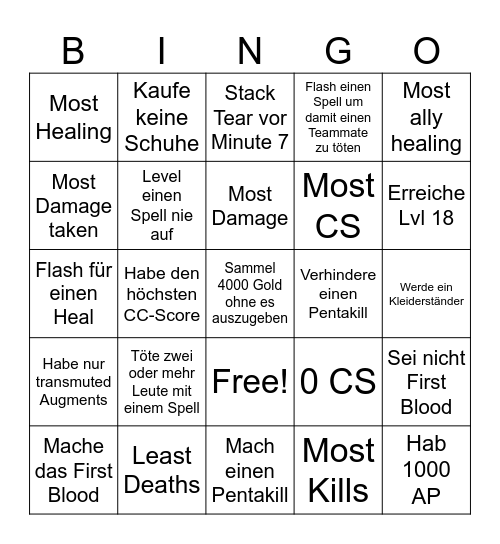 | B | I | N | G | O |
|---|---|---|---|---|
| Most Healing | Kaufe keine Schuhe | Stack Tear vor Minute 7 | Flash einen Spell um damit einen Teammate zu töten | Most ally healing |
| Most Damage taken | Level einen Spell nie auf | Most Damage | Most CS | Erreiche Lvl 18 |
| Flash für einen Heal | Habe den höchsten CC-Score | Sammel 4000 Gold ohne es auszugeben | Verhindere einen Pentakill | Werde ein Kleiderständer |
| Habe nur transmuted Augments | Töte zwei oder mehr Leute mit einem Spell | Free! | 0 CS | Sei nicht First Blood |
| Mache das First Blood | Least Deaths | Mach einen Pentakill | Most Kills | Hab 1000 AP |